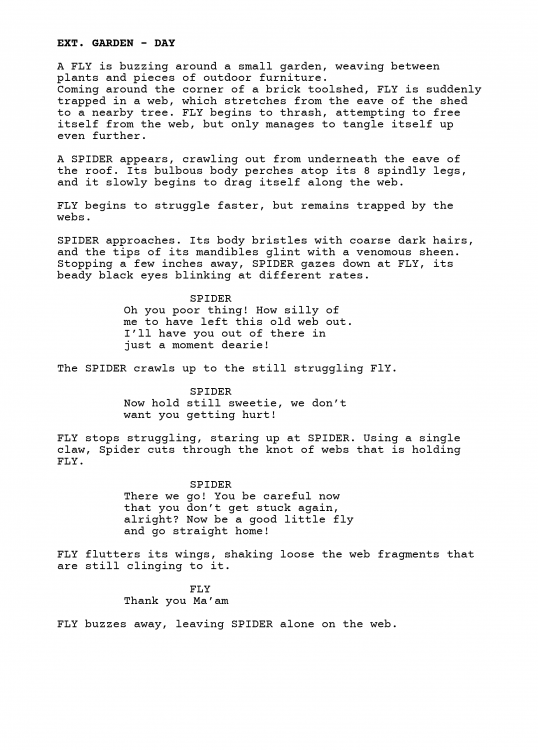 EXT. GARDEN - DAY

A FLY is buzzing around a small garden, weaving between plants and pieces of outdoor furniture.
Coming around the corner of a brick toolshed, FLY is suddenly trapped in a web, which stretches from the eave of the shed to a nearby tree. FLY begins to thrash, attempting to free itself from the web, but only manages to tangle itself up even further.

A SPIDER appears, crawling out from underneath the eave of the roof. Its bulbous body perches atop its 8 spindly legs, and it slowly begins to drag itself along the web.

FLY begins to struggle faster, but remains trapped by the webs.

SPIDER approaches. Its body bristles with coarse dark hairs, and the tips of its mandibles glint with a venomous sheen. Stopping a few inches away, SPIDER gazes down at FLY, its beady black eyes blinking at different rates.

SPIDER
Oh you poor thing! How silly of me to have left this old web out. I'll have you out of there in just a moment dearie!

The SPIDER crawls up to the still struggling FlY.

SPIDER
Now hold still sweetie, we don't want you getting hurt!

FLY stops struggling, staring up at SPIDER. Using a single claw, Spider cuts through the knot of webs that is holding FLY.

SPIDER
There we go! You be careful now that you don't get stuck again, alright? Now be a good little fly and go straight home!

FLY flutters its wings, shaking loose the web fragments that are still clinging to it.

FLY
Thank you Ma'am

FLY buzzes away, leaving SPIDER alone on the web.